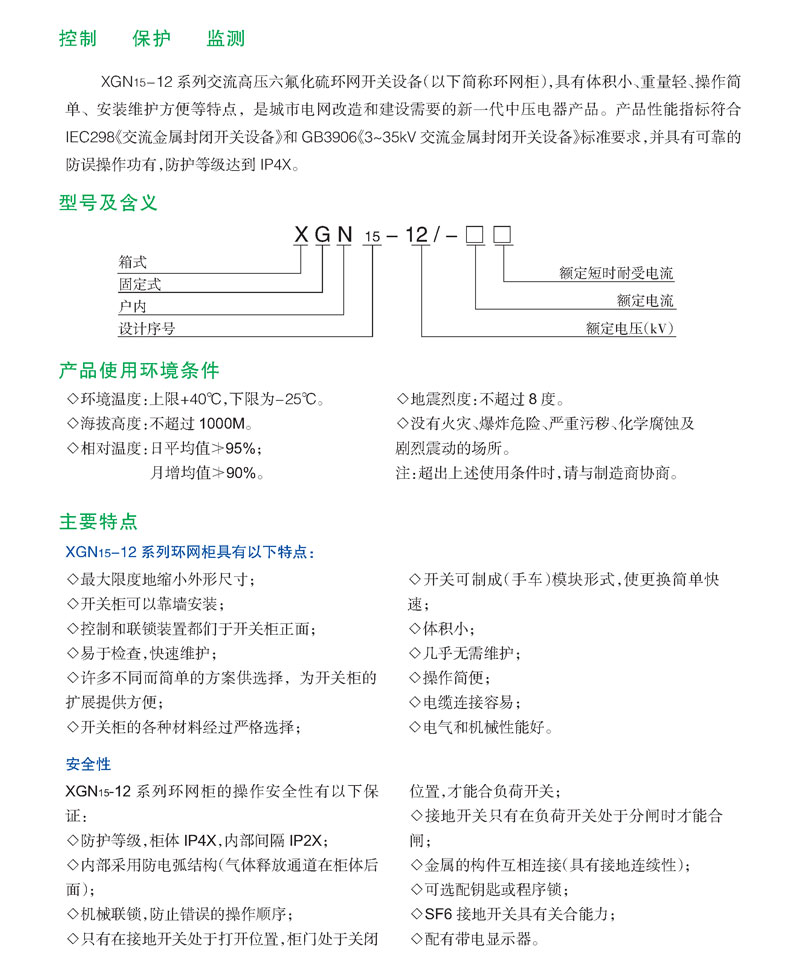 控制　保护　监测

XGN15-12 系列交流高压六氟化硫环网开关设备(以下简称环网柜),具有体积小、重量轻、操作简单、安装维护方便等特点，是城市电网改造和建设需要的新一代中压电器产品。产品性能指标符合 IEC298《交流金属封闭开关设备》和 GB3906《3~35kV 交流金属封闭开关设备》标准要求，并具有可靠的防误操作功有，防护等级达到 IP4X。

型号及含义

X G N 15 - 12 / - □ □

箱式
固定式
户内
设计序号
额定短时耐受电流
额定电流
额定电压(kV)

产品使用环境条件

◇环境温度：上限+40℃，下限为-25℃。
◇海拔高度：不超过 1000M。
◇相对温度：日平均值≯95%；
月增均值≯90%。

◇地震烈度：不超过 8 度。
◇没有火灾、爆炸危险、严重污秽、化学腐蚀及剧烈震动的场所。
注：超出上述使用条件时，请与制造商协商。

主要特点

XGN15-12 系列环网柜具有以下特点：

◇最大限度地缩小外形尺寸；
◇开关柜可以靠墙安装；
◇控制和联锁装置都们于开关柜正面；
◇易于检查，快速维护；
◇许多不同而简单的方案供选择，为开关柜的扩展提供方便；
◇开关柜的各种材料经过严格选择；

◇开关可制成(手车)模块形式，使更换简单快速；
◇体积小；
◇几乎无需维护；
◇操作简便；
◇电缆连接容易；
◇电气和机械性能好。

安全性

XGN15-12 系列环网柜的操作安全性有以下保证：
◇防护等级，柜体 IP4X，内部间隔 IP2X；
◇内部采用防电弧结构(气体释放通道在柜体后面)；
◇机械联锁，防止错误的操作顺序；
◇只有在接地开关处于打开位置，柜门处于关闭位置，才能合负荷开关；
◇接地开关只有在负荷开关处于分闸时才能合闸；
◇金属的构件互相连接(具有接地连续性)；
◇可选配钥匙或程序锁；
◇SF6 接地开关具有关合能力；
◇配有带电显示器。